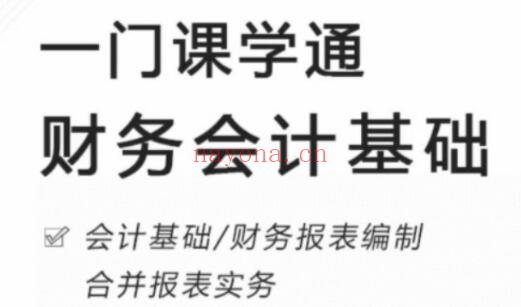 一门课学通
财务会计基础
nayona.cn

会计基础/财务报表编制
合并报表实务